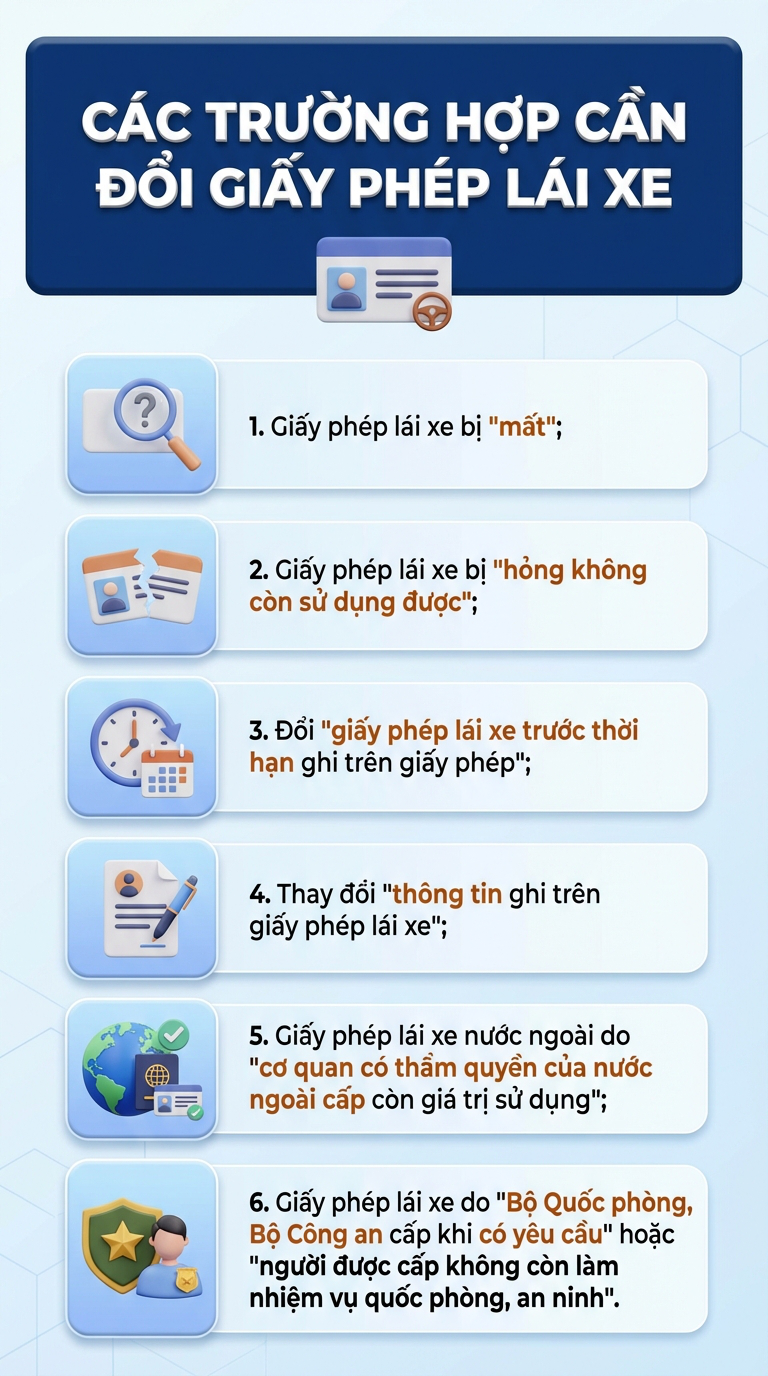 CÁC TRƯỜNG HỢP CẦN ĐỔI GIẤY PHÉP LÁI XE

1. Giấy phép lái xe bị "mất";

2. Giấy phép lái xe bị "hỏng không còn sử dụng được";

3. Đổi "giấy phép lái xe trước thời hạn ghi trên giấy phép";

4. Thay đổi "thông tin ghi trên giấy phép lái xe";

5. Giấy phép lái xe nước ngoài do "cơ quan có thẩm quyền của nước ngoài cấp còn giá trị sử dụng";

6. Giấy phép lái xe do "Bộ Quốc phòng, Bộ Công an cấp khi có yêu cầu" hoặc "người được cấp không còn làm nhiệm vụ quốc phòng, an ninh".